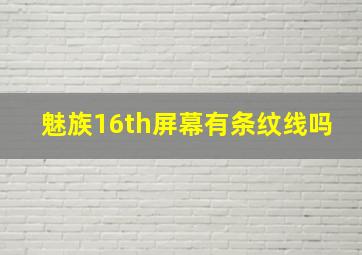 魅族16th屏幕有条纹线吗